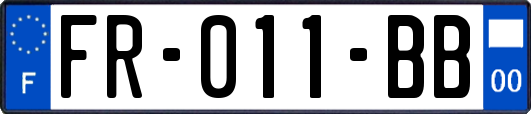 F

FR-011-BB

00